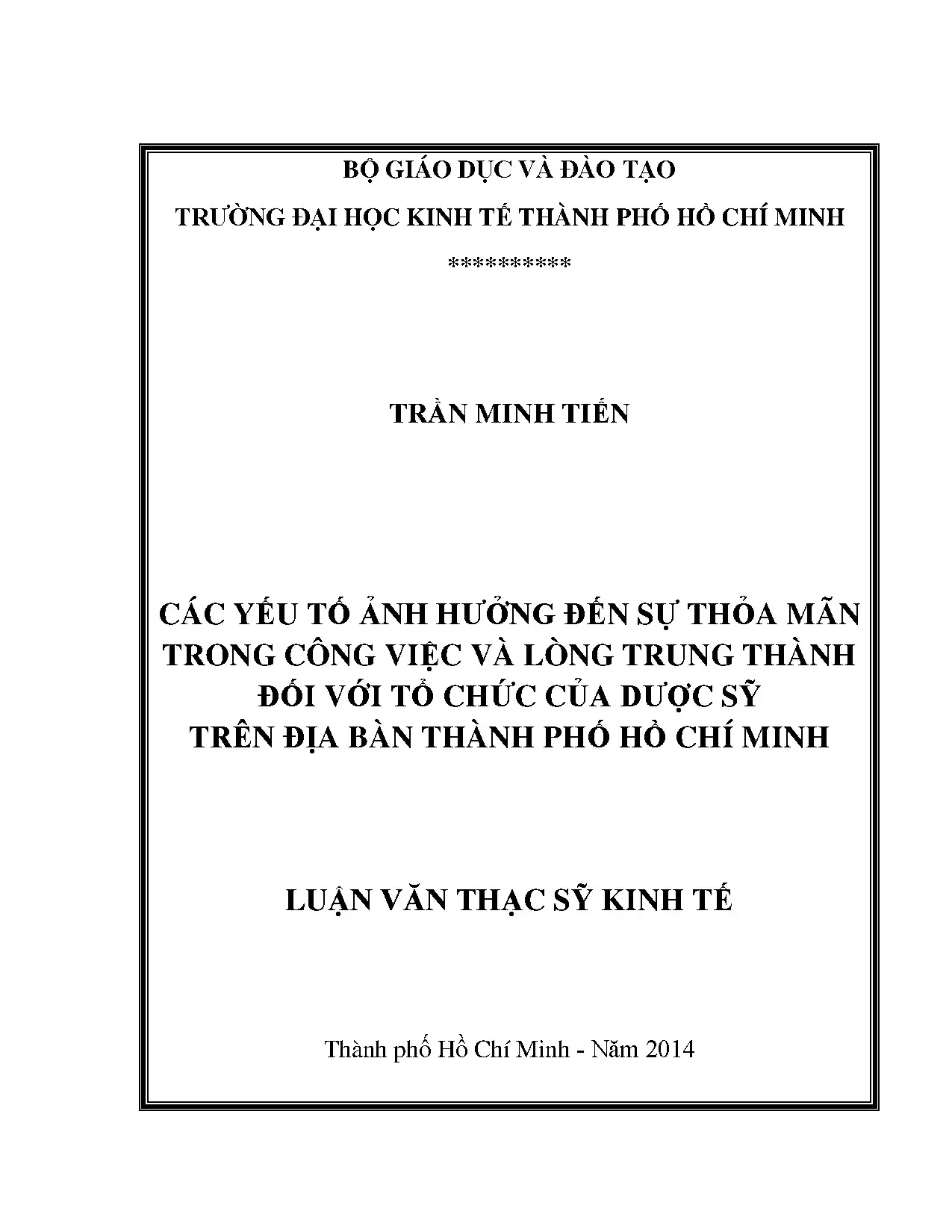 BỘ GIÁO DỤC VÀ ĐÀO TẠO

TRƯỜNG ĐẠI HỌC KINH TẾ THÀNH PHỐ HỒ CHÍ MINH

**********

TRẦN MINH TIẾN

CÁC YẾU TỐ ẢNH HƯỞNG ĐẾN SỰ THỎA MÃN TRONG CÔNG VIỆC VÀ LÒNG TRUNG THÀNH ĐỐI VỚI TỔ CHỨC CỦA DƯỢC SỸ TRÊN ĐỊA BÀN THÀNH PHỐ HỒ CHÍ MINH

LUẬN VĂN THẠC SỸ KINH TẾ

Thành phố Hồ Chí Minh - Năm 2014